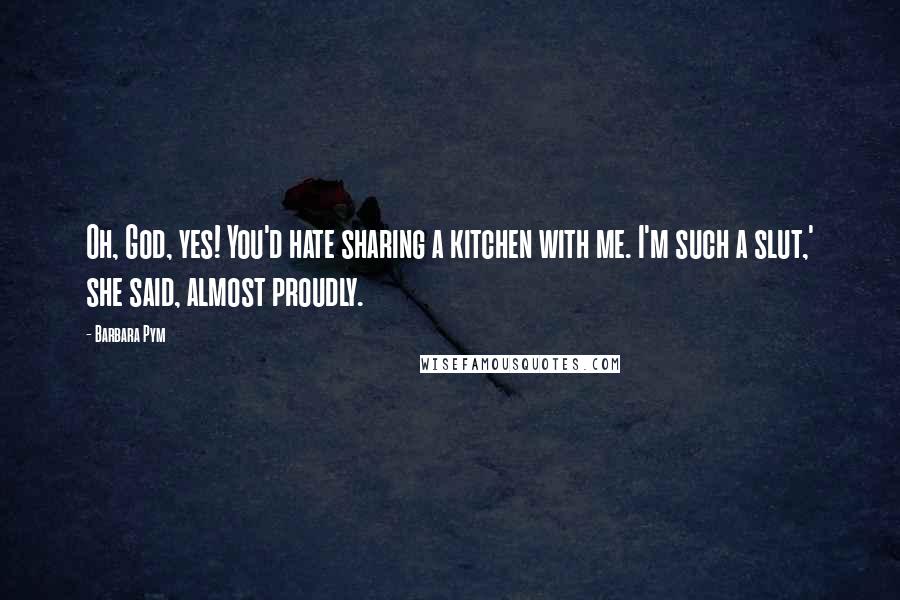 Oh, God, yes! You'd hate sharing a kitchen with me. I'm such a slut,' she said, almost proudly.

- Barbara Pym

WISEFAMOUSQUOTES.COM